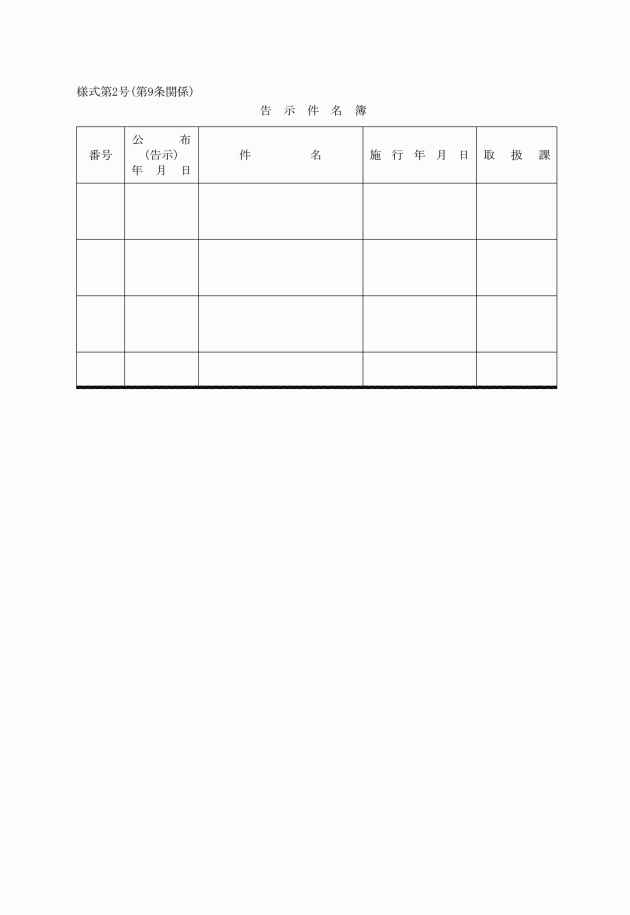 様式第2号(第9条関係)

告 示 件 名 簿

| 番号 | 公 布 (告示) 年 月 日 | 件 名 | 施 行 年 月 日 | 取 扱 課 |
|---|---|---|---|---|
| | | | | |
| | | | | |
| | | | | |
| | | | | |